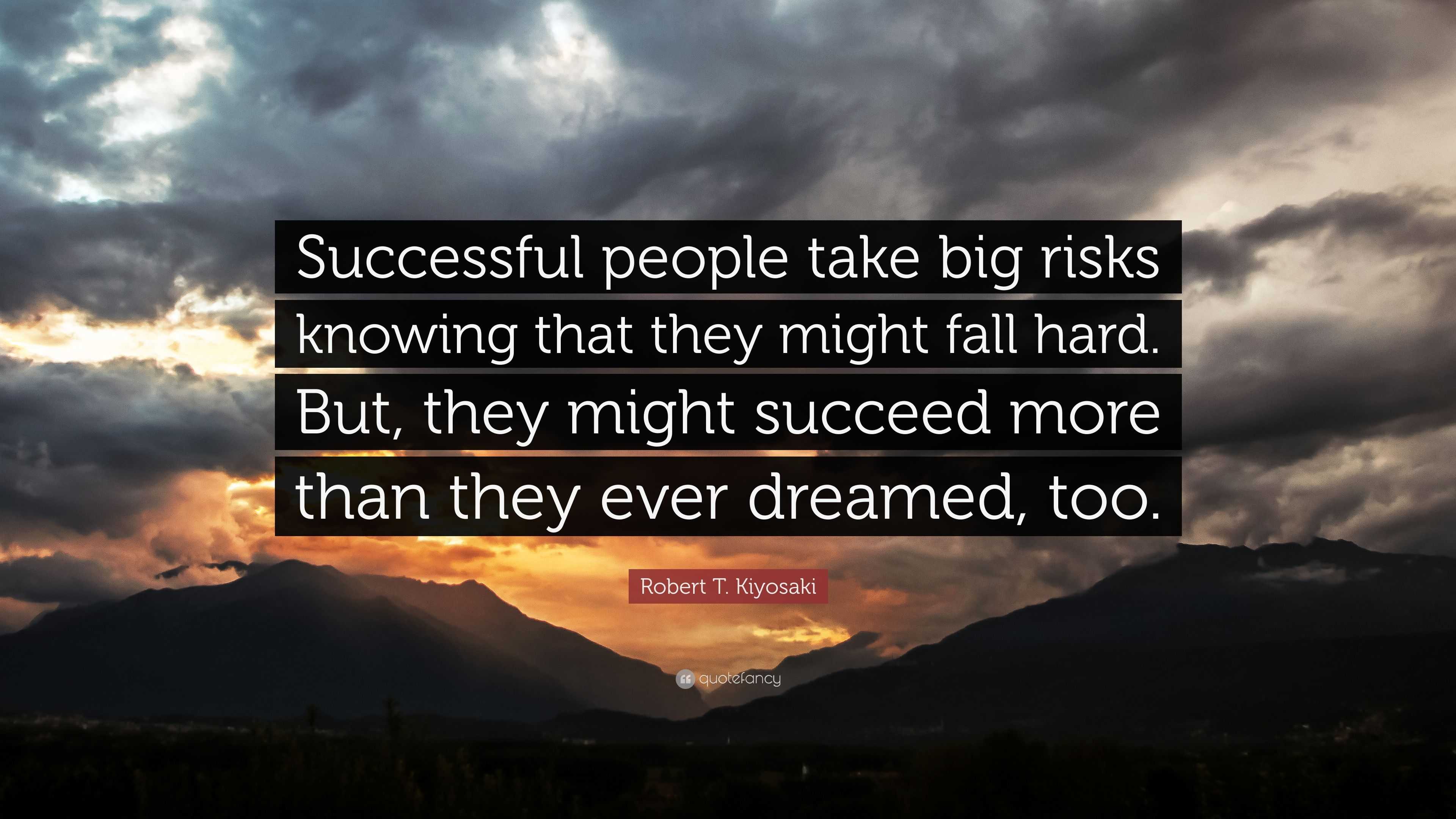 Successful people take big risks knowing that they might fall hard. But, they might succeed more than they ever dreamed, too.

Robert T. Kiyosaki

quotefancy